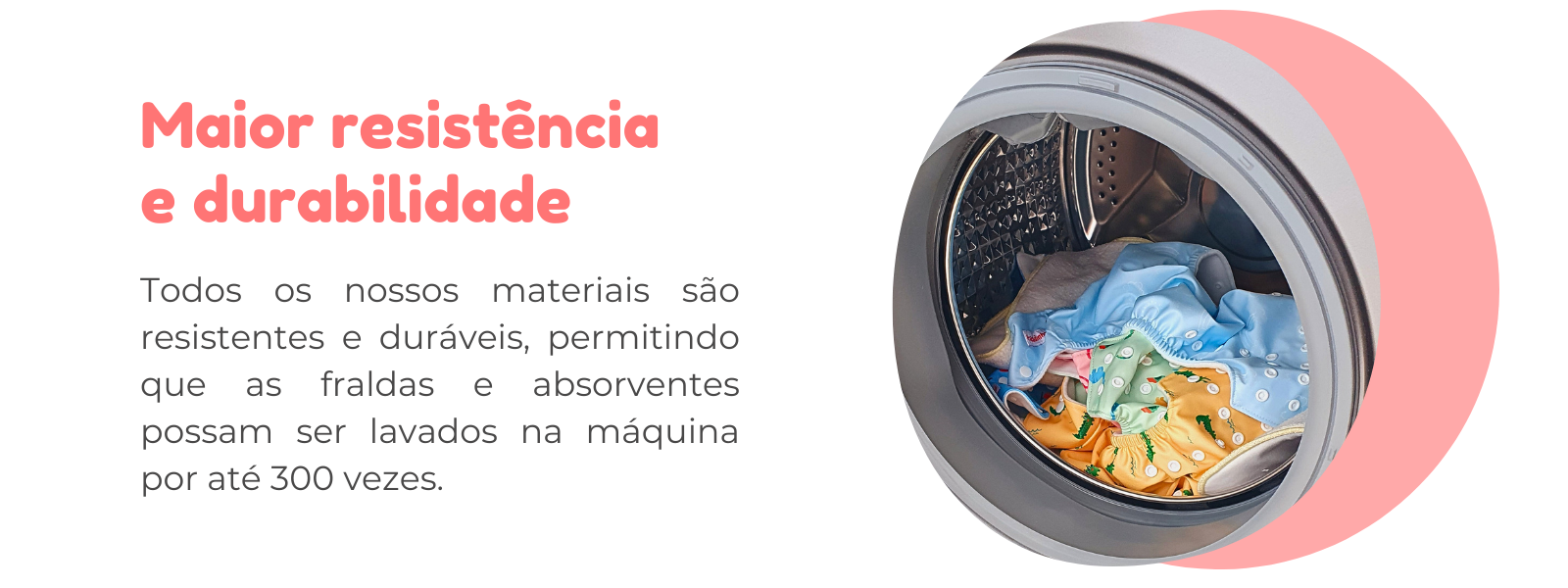 Maior resistência e durabilidade

Todos os nossos materiais são resistentes e duráveis, permitindo que as fraldas e absorventes possam ser lavados na máquina por até 300 vezes.